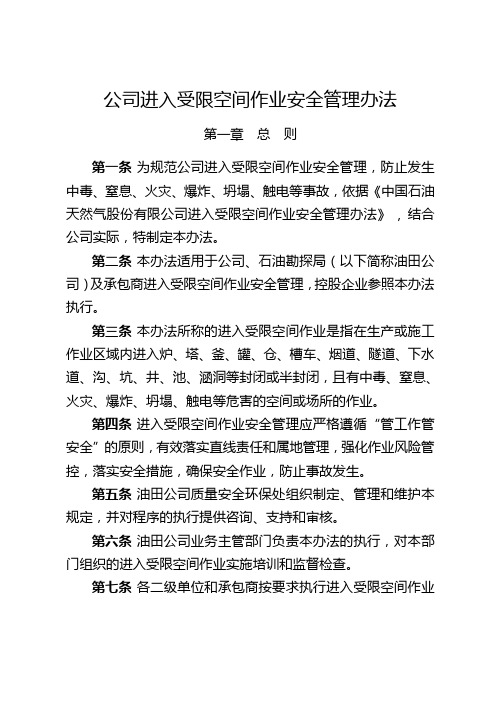 公司进入受限空间作业安全管理办法

第一章　总　则

第一条 为规范公司进入受限空间作业安全管理，防止发生中毒、窒息、火灾、爆炸、坍塌、触电等事故，依据《中国石油天然气股份有限公司进入受限空间作业安全管理办法》，结合公司实际，特制定本办法。

第二条 本办法适用于公司、石油勘探局（以下简称油田公司）及承包商进入受限空间作业安全管理，控股企业参照本办法执行。

第三条 本办法所称的进入受限空间作业是指在生产或施工作业区域内进入炉、塔、釜、罐、仓、槽车、烟道、隧道、下水道、沟、坑、井、池、涵洞等封闭或半封闭，且有中毒、窒息、火灾、爆炸、坍塌、触电等危害的空间或场所的作业。

第四条 进入受限空间作业安全管理应严格遵循“管工作管安全”的原则，有效落实直线责任和属地管理，强化作业风险管控，落实安全措施，确保安全作业，防止事故发生。

第五条 油田公司质量安全环保处组织制定、管理和维护本规定，并对程序的执行提供咨询、支持和审核。

第六条 油田公司业务主管部门负责本办法的执行，对本部门组织的进入受限空间作业实施培训和监督检查。

第七条 各二级单位和承包商按要求执行进入受限空间作业